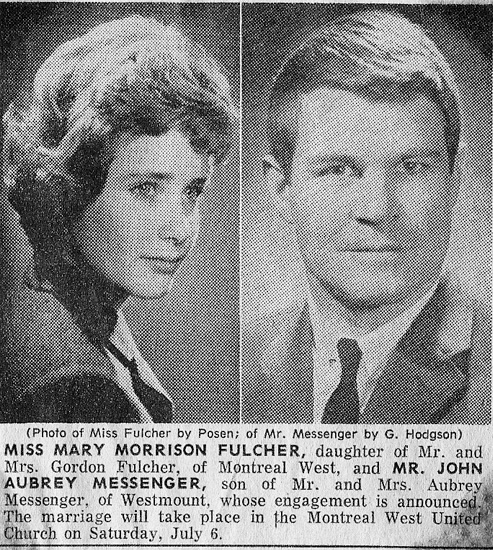 (Photo of Miss Fulcher by Posen; of Mr. Messenger by G. Hodgson)

MISS MARY MORRISON FULCHER, daughter of Mr. and Mrs. Gordon Fulcher, of Montreal West, and MR. JOHN AUBREY MESSENGER, son of Mr. and Mrs. Aubrey Messenger, of Westmount, whose engagement is announced. The marriage will take place in the Montreal West United Church on Saturday, July 6.